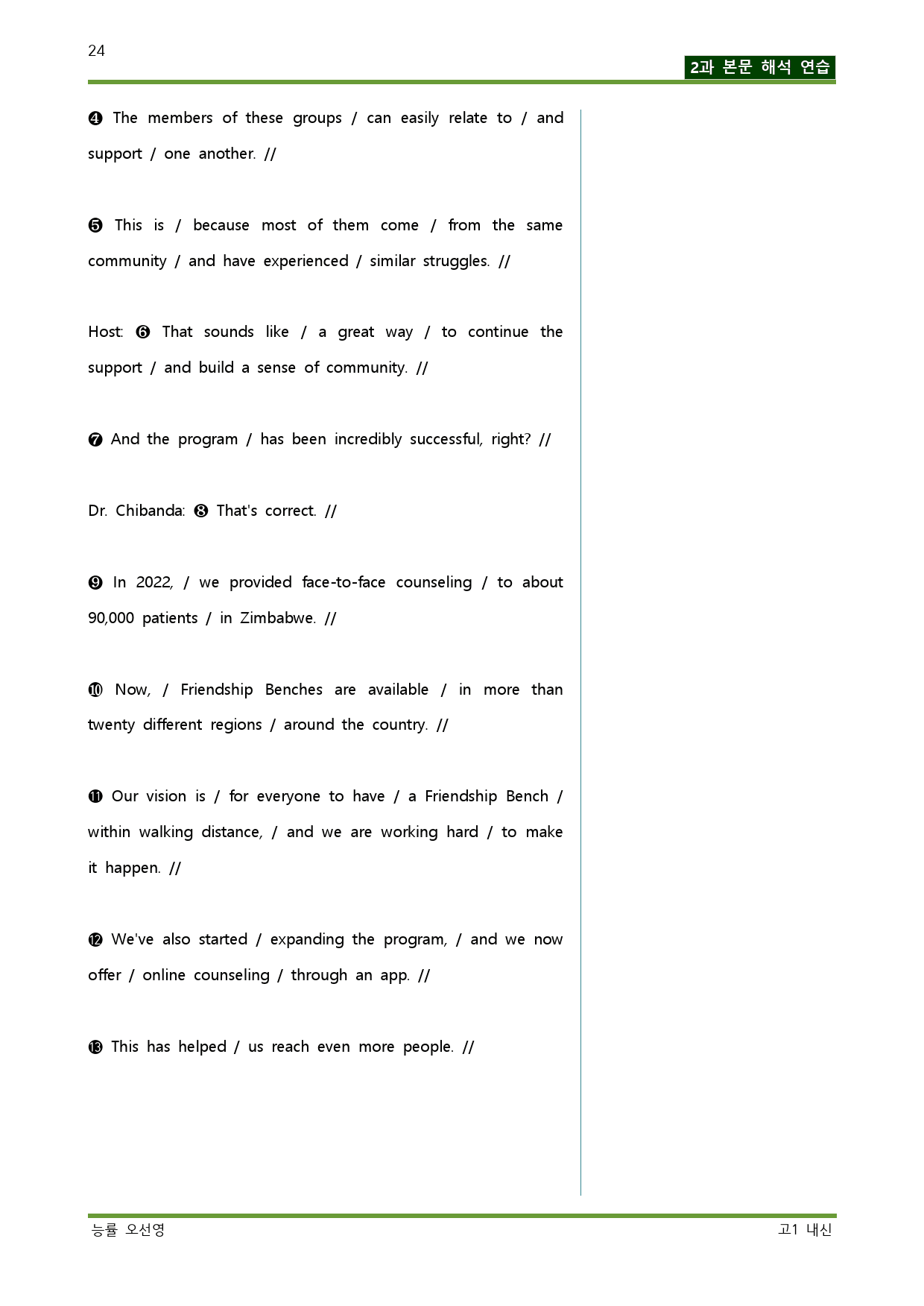 24

2과 본문 해석 연습

❹ The members of these groups / can easily relate to / and support / one another. //

❺ This is / because most of them come / from the same community / and have experienced / similar struggles. //

Host: ❻ That sounds like / a great way / to continue the support / and build a sense of community. //

❼ And the program / has been incredibly successful, right? //

Dr. Chibanda: ❽ That's correct. //

❾ In 2022, / we provided face-to-face counseling / to about 90,000 patients / in Zimbabwe. //

❿ Now, / Friendship Benches are available / in more than twenty different regions / around the country. //

⓫ Our vision is / for everyone to have / a Friendship Bench / within walking distance, / and we are working hard / to make it happen. //

⓬ We've also started / expanding the program, / and we now offer / online counseling / through an app. //

⓭ This has helped / us reach even more people. //

능률 오선영

고1 내신